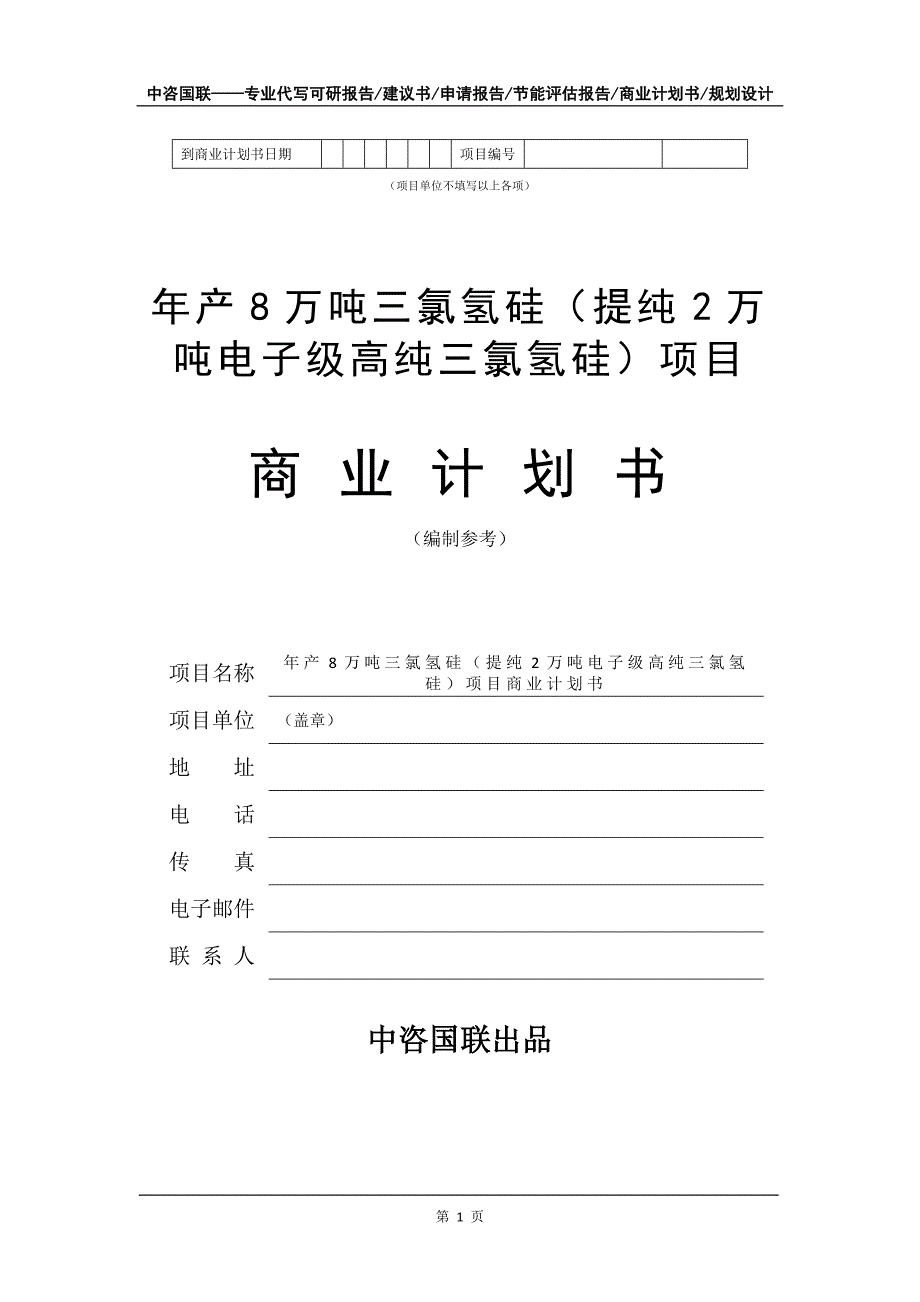 中咨国联——专业代写可研报告/建议书/申请报告/节能评估报告/商业计划书/规划设计

| 到商业计划书日期 |  |  |  |  |  |  |  | 项目编号 |  |  |
|---|---|---|---|---|---|---|---|---|---|---|

（项目单位不填写以上各项）

年产 8 万吨三氯氢硅（提纯 2 万吨电子级高纯三氯氢硅）项目

商 业 计 划 书

（编制参考）

项目名称 年产 8 万吨三氯氢硅（提纯 2 万吨电子级高纯三氯氢硅）项目商业计划书

项目单位 （盖章）

地 址

电 话

传 真

电子邮件

联 系 人

中咨国联出品

第 1 页